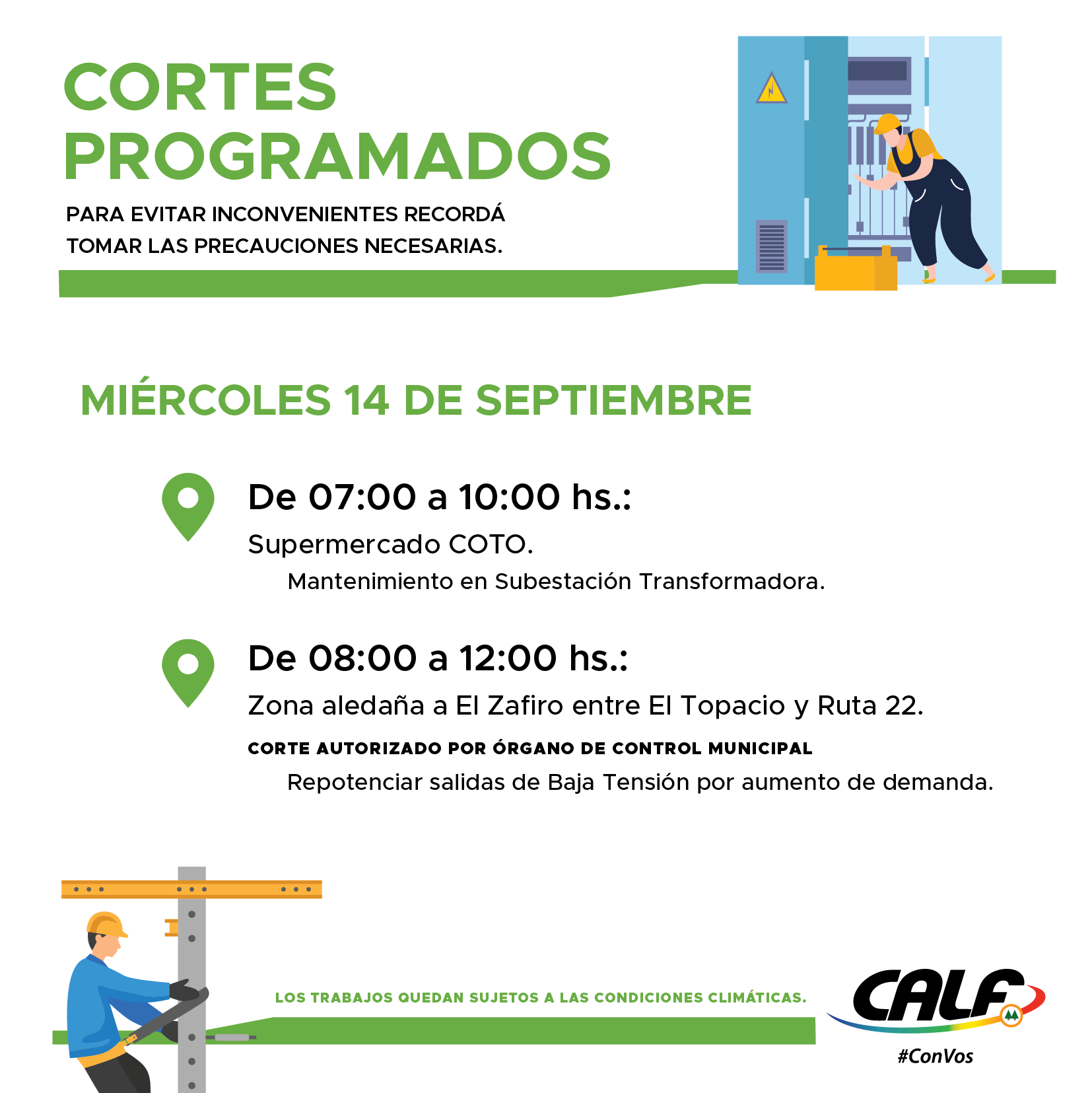 CORTES PROGRAMADOS

PARA EVITAR INCONVENIENTES RECORDÁ TOMAR LAS PRECAUCIONES NECESARIAS.

MIÉRCOLES 14 DE SEPTIEMBRE

De 07:00 a 10:00 hs.:

Supermercado COTO.

Mantenimiento en Subestación Transformadora.

De 08:00 a 12:00 hs.:

Zona aledaña a El Zafiro entre El Topacio y Ruta 22.

CORTE AUTORIZADO POR ÓRGANO DE CONTROL MUNICIPAL

Repotenciar salidas de Baja Tensión por aumento de demanda.

LOS TRABAJOS QUEDAN SUJETOS A LAS CONDICIONES CLIMÁTICAS.

CALF

#ConVos